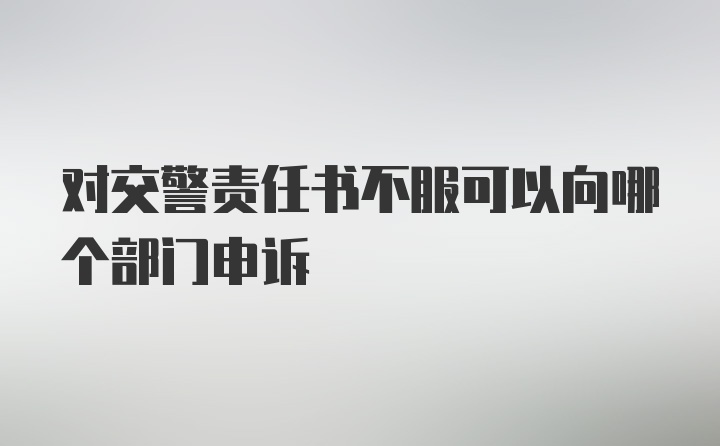 对交警责任书不服可以向哪个部门申诉